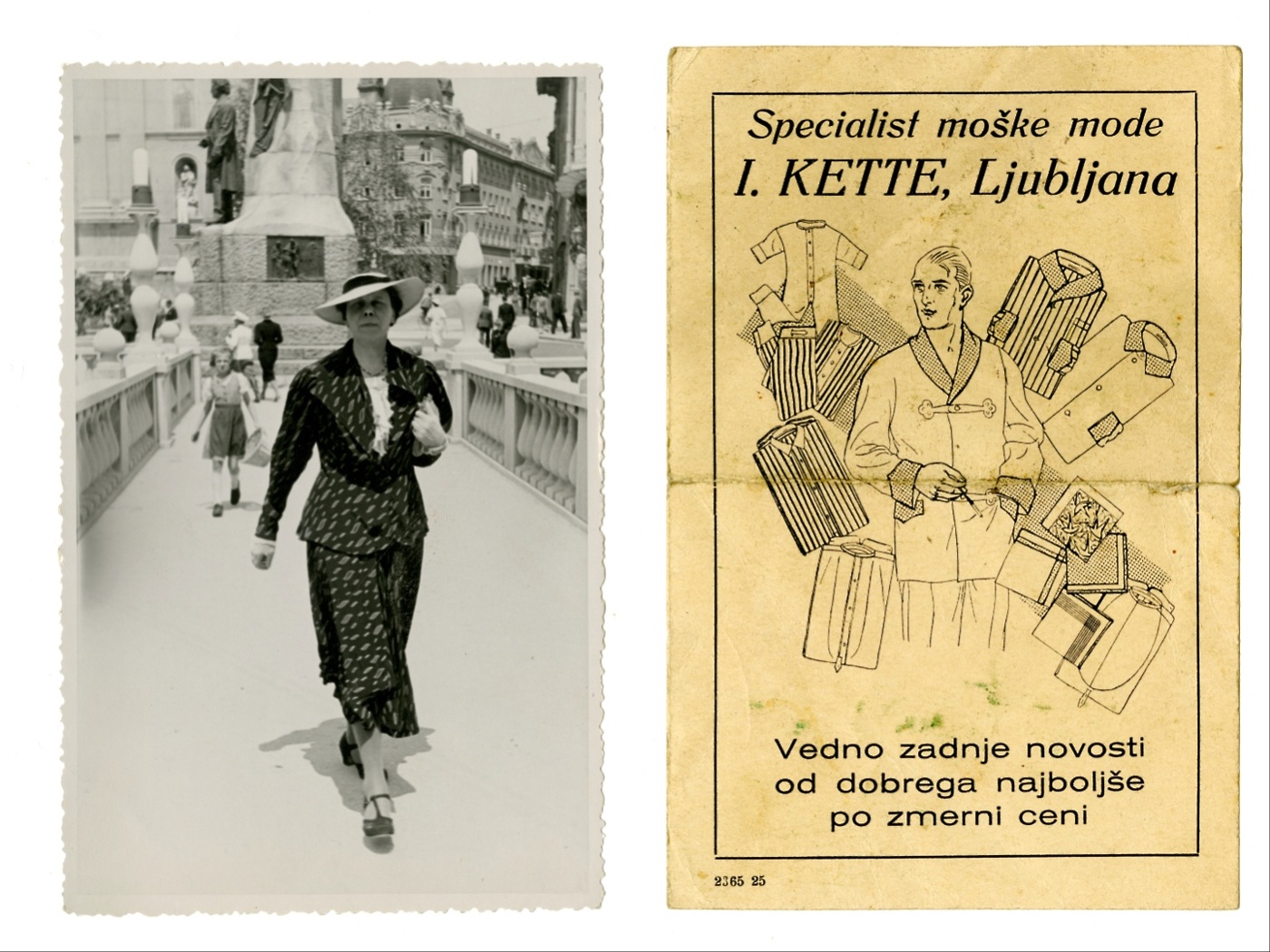 Specialist moške mode
I. KETTE, Ljubljana

Vedno zadnje novosti
od dobrega najboljše
po zmerni ceni

2365 25